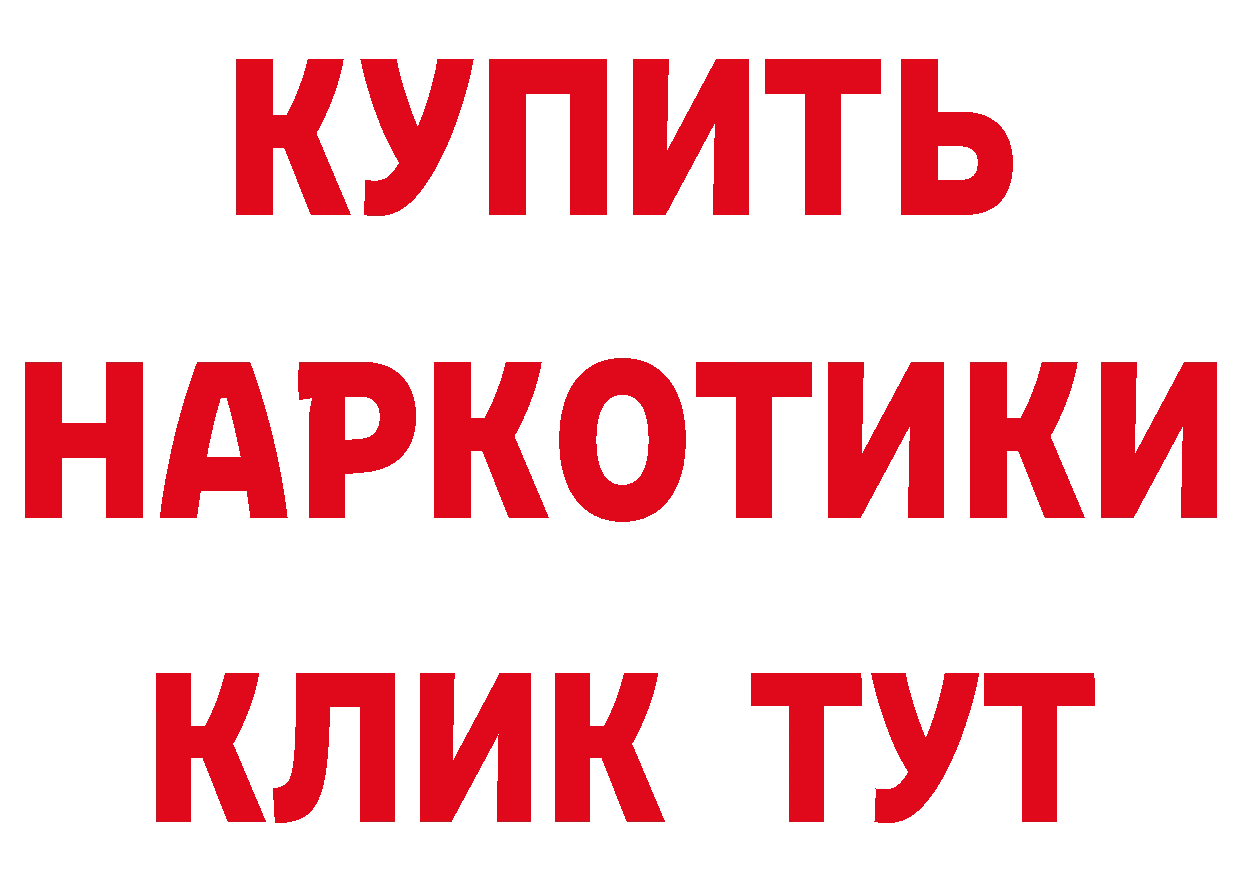 КУПИТЬ НАРКОТИКИ КЛИК ТУТ